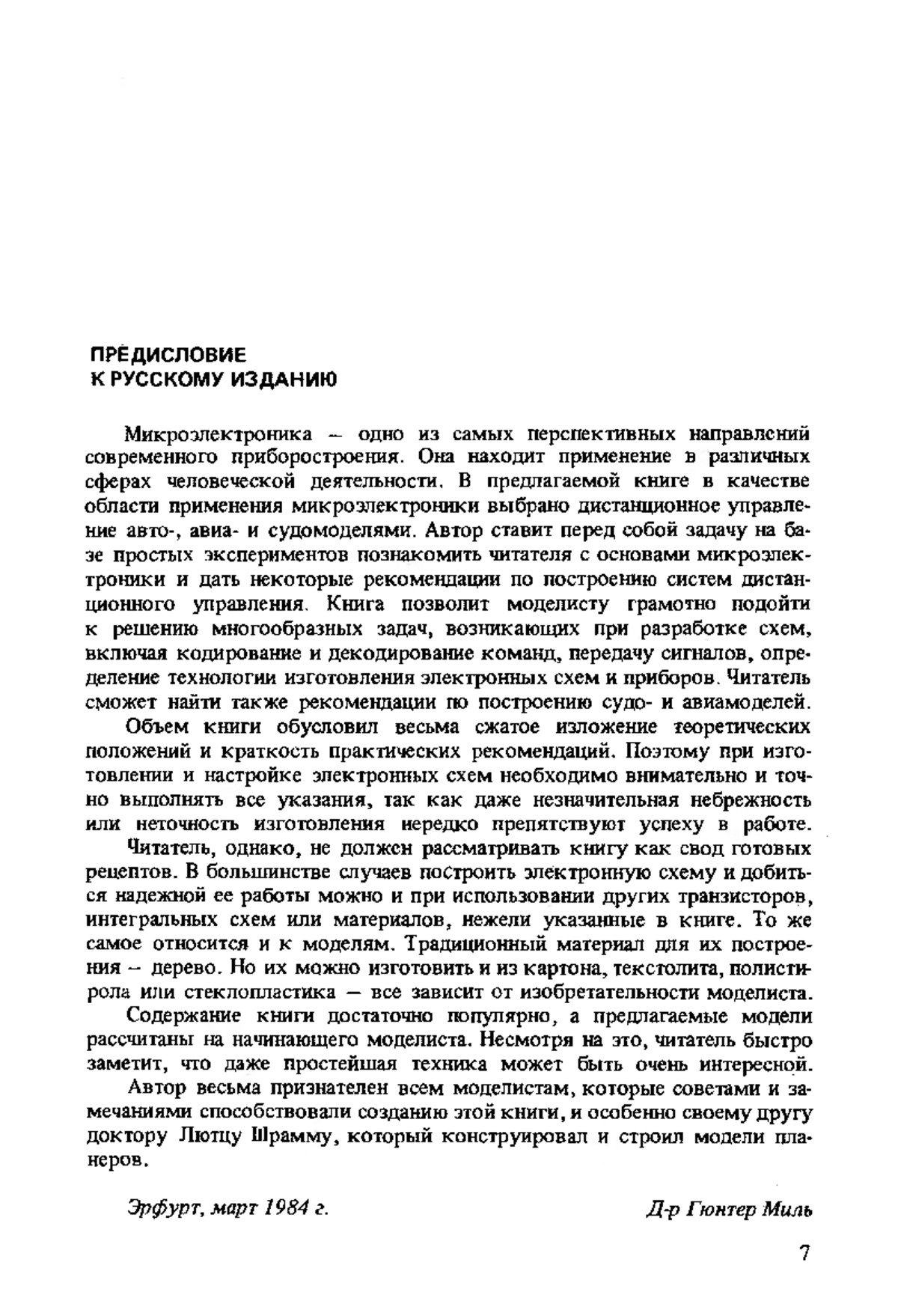 ПРЕДИСЛОВИЕ
К РУССКОМУ ИЗДАНИЮ

Микроэлектроника – одно из самых перспективных направлений современного приборостроения. Она находит применение в различных сферах человеческой деятельности. В предлагаемой книге в качестве области применения микроэлектроники выбрано дистанционное управление авто-, авиа- и судомоделями. Автор ставит перед собой задачу на базе простых экспериментов познакомить читателя с основами микроэлектроники и дать некоторые рекомендации по построению систем дистанционного управления. Книга позволит моделисту грамотно подойти к решению многообразных задач, возникающих при разработке схем, включая кодирование и декодирование команд, передачу сигналов, определение технологии изготовления электронных схем и приборов. Читатель сможет найти также рекомендации по построению судо- и авиамоделей.

Объем книги обусловил весьма сжатое изложение теоретических положений и краткость практических рекомендаций. Поэтому при изготовлении и настройке электронных схем необходимо внимательно и точно выполнять все указания, так как даже незначительная небрежность или неточность изготовления нередко препятствуют успеху в работе.

Читатель, однако, не должен рассматривать книгу как свод готовых рецептов. В большинстве случаев построить электронную схему и добиться надежной ее работы можно и при использовании других транзисторов, интегральных схем или материалов, нежели указанные в книге. То же самое относится и к моделям. Традиционный материал для их построения – дерево. Но их можно изготовить и из картона, текстолита, полистирола или стеклопластика – все зависит от изобретательности моделиста.

Содержание книги достаточно популярно, а предлагаемые модели рассчитаны на начинающего моделиста. Несмотря на это, читатель быстро заметит, что даже простейшая техника может быть очень интересной.

Автор весьма признателен всем моделистам, которые советами и замечаниями способствовали созданию этой книги, и особенно своему другу доктору Лютцу Шрамму, который конструировал и строил модели планеров.

Эрфурт, март 1984 г.

Д-р Гюнтер Миль

7